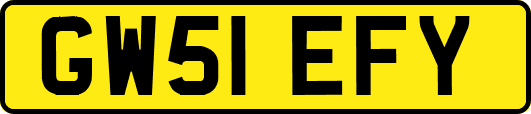 GW51 EFY